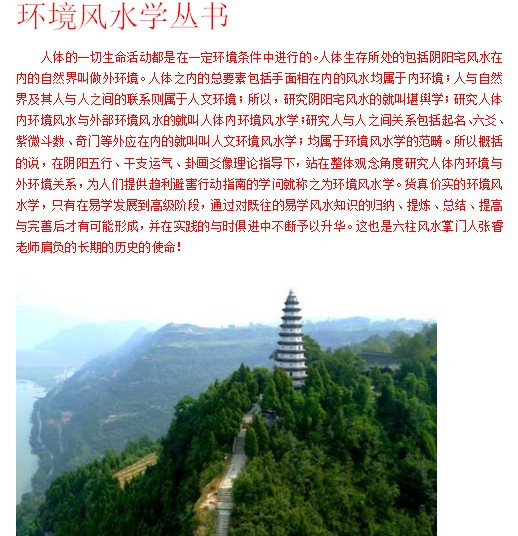 环境风水学丛书

人体的一切生命活动都是在一定环境条件中进行的。人体生存所处的包括阴阳宅风水在内的自然界叫做外环境。人体之内的总要素包括手面相在内的风水均属于内环境；人与自然界及其人与人之间的联系则属于人文环境；所以，研究阴阳宅风水的就叫堪舆学；研究人体内环境风水与外部环境风水的就叫人体内环境风水学；研究人与人之间关系包括起名、六爻、紫微斗数、奇门等外应在内的就叫叫人文环境风水学；均属于环境风水学的范畴。所以概括的说，在阴阳五行、干支运气、卦画爻像理论指导下，站在整体观念角度研究人体内环境与外环境关系，为人们提供趋利避害行动指南的学问就称之为环境风水学。货真价实的环境风水学，只有在易学发展到高级阶段，通过对既往的易学风水知识的归纳、提炼、总结、提高与完善后才有可能形成，并在实践的与时俱进中不断予以升华。这也是六柱风水掌门人张睿老师肩负的长期的历史的使命！